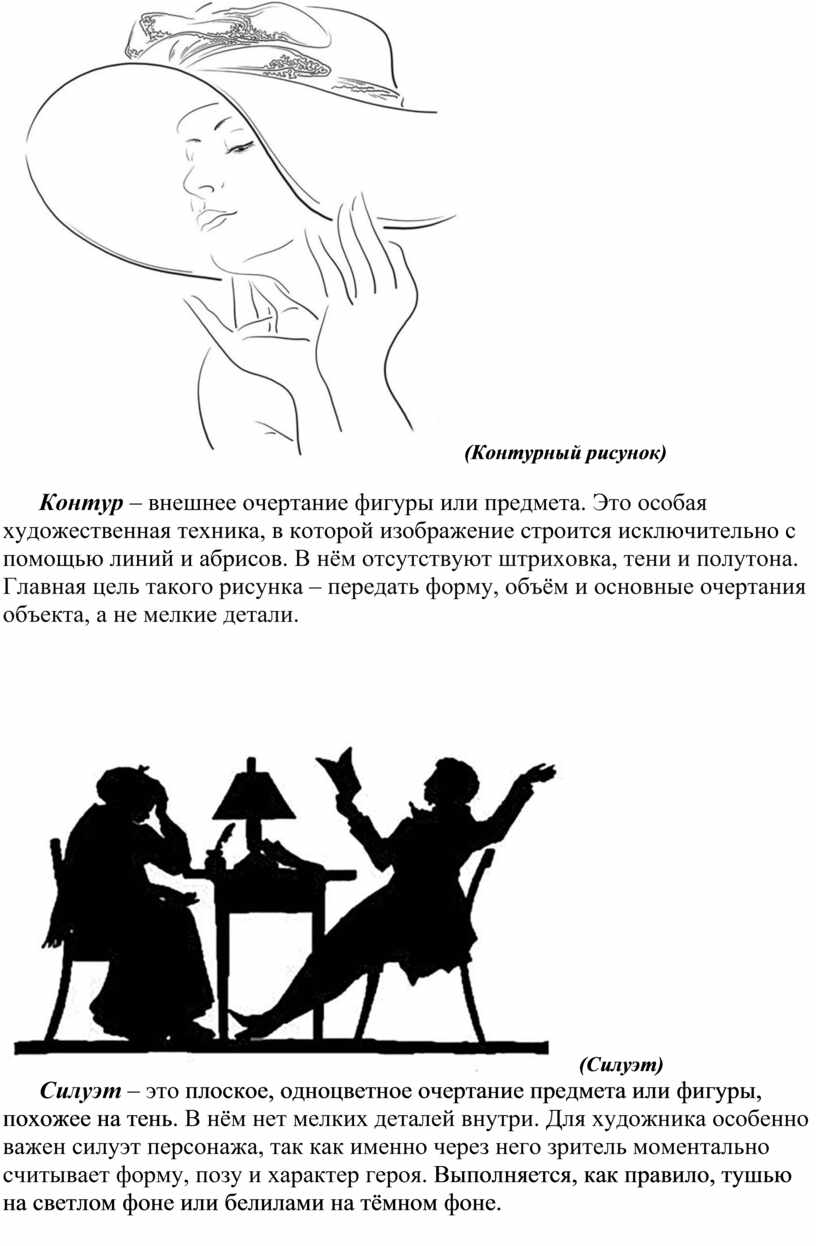 (Контурный рисунок)

Контур – внешнее очертание фигуры или предмета. Это особая художественная техника, в которой изображение строится исключительно с помощью линий и абрисов. В нём отсутствуют штриховка, тени и полутона. Главная цель такого рисунка – передать форму, объём и основные очертания объекта, а не мелкие детали.

(Силуэт)

Силуэт – это плоское, одноцветное очертание предмета или фигуры, похожее на тень. В нём нет мелких деталей внутри. Для художника особенно важен силуэт персонажа, так как именно через него зритель моментально считывает форму, позу и характер героя. Выполняется, как правило, тушью на светлом фоне или белилами на тёмном фоне.